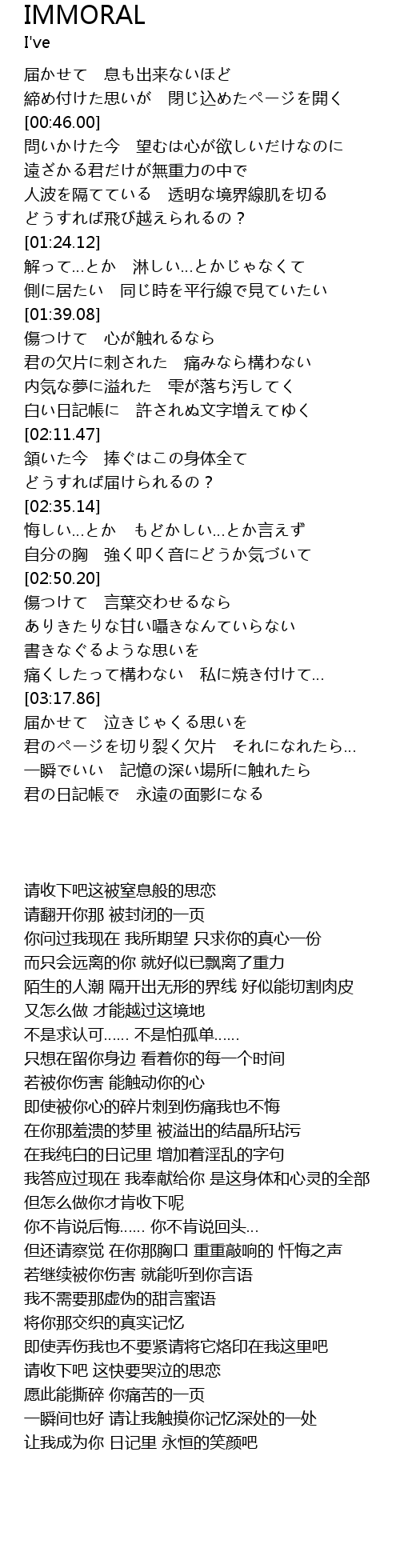 IMMORAL
I've

届かせて　息も出来ないほど
締め付けた思いが　閉じ込めたページを開く
[00:46.00]
問いかけた今　望むは心が欲しいだけなのに
遠ざかる君だけが無重力の中で
人波を隔てている　透明な境界線肌を切る
どうすれば飛び越えられるの？
[01:24.12]
解って…とか　淋しい…とかじゃなくて
側に居たい　同じ時を平行線で見ていたい
[01:39.08]
傷つけて　心が触れるなら
君の欠片に刺された　痛みなら構わない
内気な夢に溢れた　雫が落ち汚してく
白い日記帳に　許されぬ文字増えてゆく
[02:11.47]
頷いた今　捧ぐはこの身体全て
どうすれば届けられるの？
[02:35.14]
悔しい…とか　もどかしい…とか言えず
自分の胸　強く叩く音にどうか気づいて
[02:50.20]
傷つけて　言葉交わせるなら
ありきたりな甘い囁きなんていらない
書きなぐるような思いを
痛くしたって構わない　私に焼き付けて…
[03:17.86]
届かせて　泣きじゃくる思いを
君のページを切り裂く欠片　それになれたら…
一瞬でいい　記憶の深い場所に触れたら
君の日記帳で　永遠の面影になる

请收下吧这被窒息般的思恋
请翻开你那 被封闭的一页
你问过我现在 我所期望 只求你的真心一份
而只会远离的你 就好似已飘离了重力
陌生的人潮 隔开出无形的界线 好似能切割肉皮
又怎么做 才能越过这境地
不是求认可…… 不是怕孤单……
只想在留你身边 看着你的每一个时间
若被你伤害 能触动你的心
即使被你心的碎片刺到伤痛我也不悔
在你那羞溃的梦里 被溢出的结晶所玷污
在我纯白的日记里 增加着淫乱的字句
我答应过现在 我奉献给你 是这身体和心灵的全部
但怎么做你才肯收下呢
你不肯说后悔…… 你不肯说回头…
但还请察觉 在你那胸口 重重敲响的 忏悔之声
若继续被你伤害 就能听到你言语
我不需要那虚伪的甜言蜜语
将你那交织的真实记忆
即使弄伤我也不要紧请将它烙印在我这里吧
请收下吧 这快要哭泣的思恋
愿此能撕碎 你痛苦的一页
一瞬间也好 请让我触摸你记忆深处的一处
让我成为你 日记里 永恒的笑颜吧